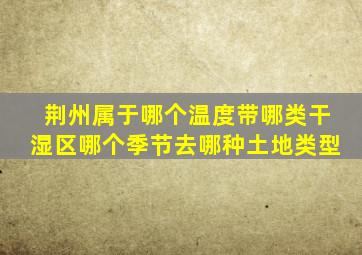 荆州属于哪个温度带哪类干湿区哪个季节去哪种土地类型